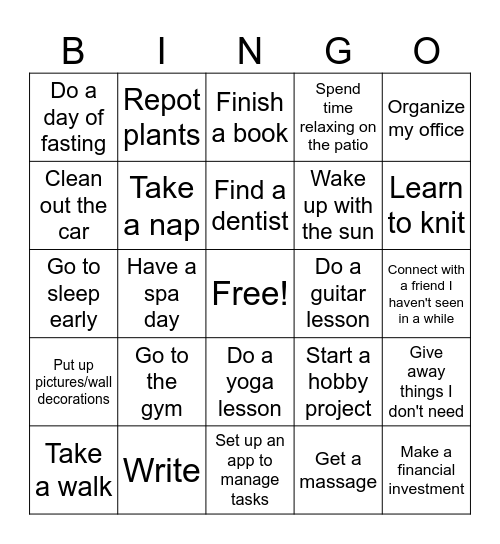 | B | I | N | G | O |
|---|---|---|---|---|
| Do a day of fasting | Repot plants | Finish a book | Spend time relaxing on the patio | Organize my office |
| Clean out the car | Take a nap | Find a dentist | Wake up with the sun | Learn to knit |
| Go to sleep early | Have a spa day | Free! | Do a guitar lesson | Connect with a friend I haven't seen in a while |
| Put up pictures/wall decorations | Go to the gym | Do a yoga lesson | Start a hobby project | Give away things I don't need |
| Take a walk | Write | Set up an app to manage tasks | Get a massage | Make a financial investment |